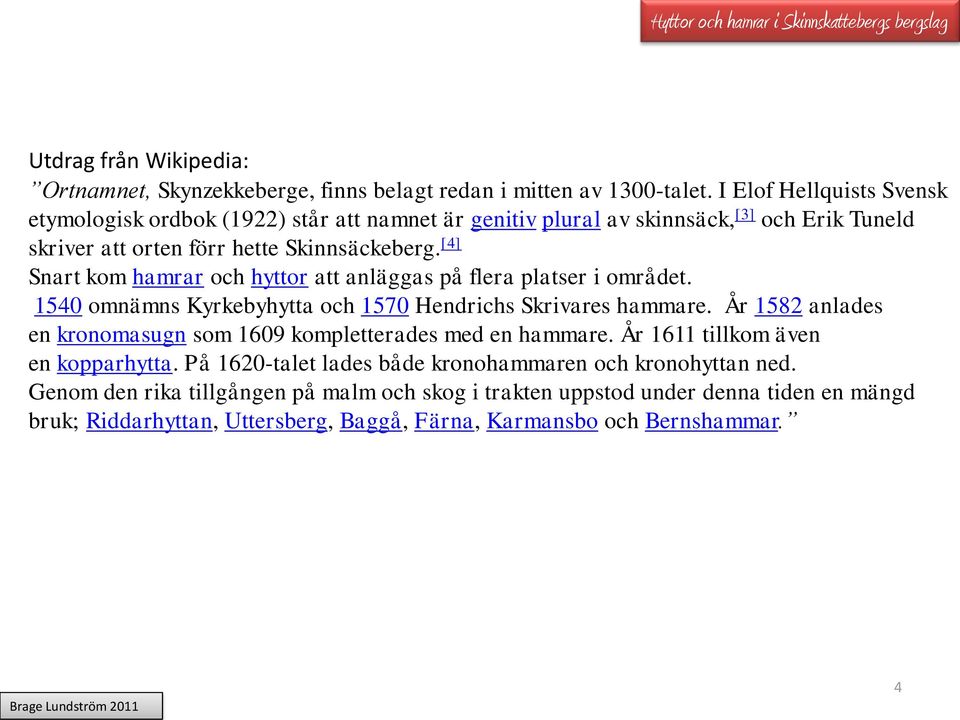 Hyttor och hamrar i Skinnskattebergs bergslag

Utdrag från Wikipedia:
”Ortnamnet, Skynzekkeberge, finns belagt redan i mitten av 1300-talet. I Elof Hellquists Svensk etymologisk ordbok (1922) står att namnet är genitiv plural av skinnsäck,[3] och Erik Tuneld skriver att orten förr hette Skinnsäckeberg.[4]
Snart kom hamrar och hyttor att anläggas på flera platser i området.
1540 omnämns Kyrkebyhytta och 1570 Hendrichs Skrivares hammare. År 1582 anlades en kronomasugn som 1609 kompletterades med en hammare. År 1611 tillkom även en kopparhytta. På 1620-talet lades både kronohammaren och kronohyttan ned.
Genom den rika tillgången på malm och skog i trakten uppstod under denna tiden en mängd bruk; Riddarhyttan, Uttersberg, Baggå, Färna, Karmansbo och Bernshammar.”

4

Brage Lundström 2011